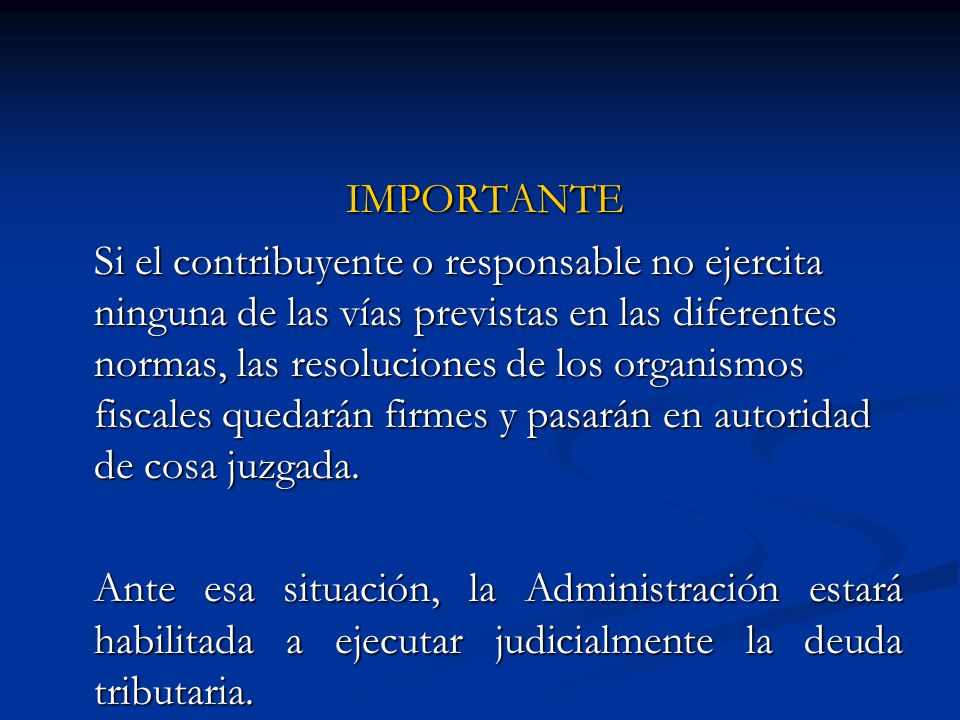 IMPORTANTE

Si el contribuyente o responsable no ejercita ninguna de las vías previstas en las diferentes normas, las resoluciones de los organismos fiscales quedarán firmes y pasarán en autoridad de cosa juzgada.

Ante esa situación, la Administración estará habilitada a ejecutar judicialmente la deuda tributaria.